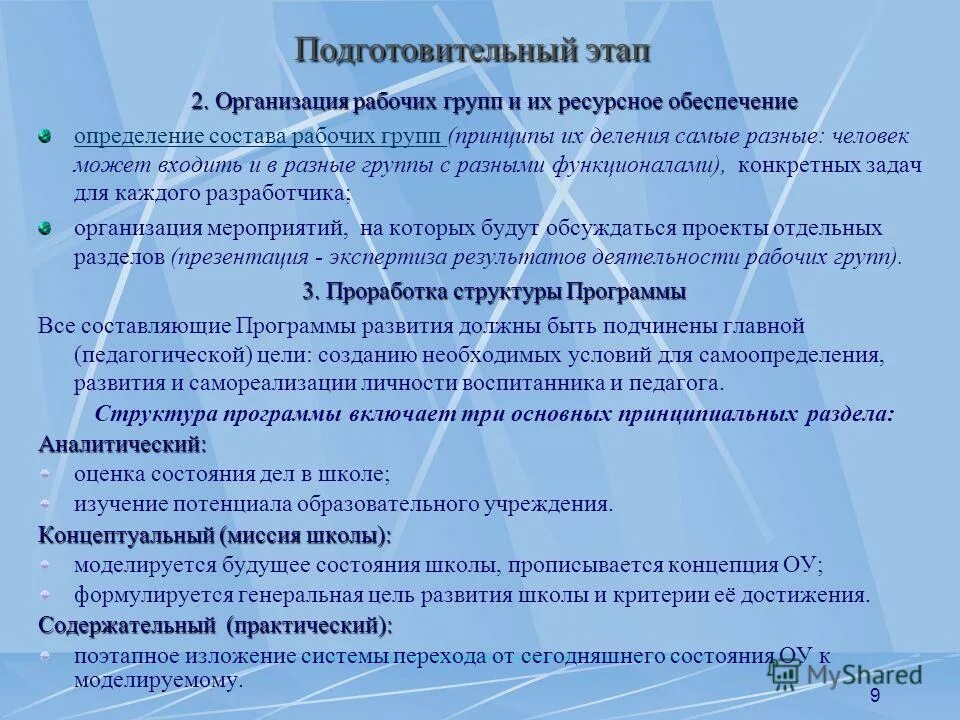 Подготовительный этап

2. Организация рабочих групп и их ресурсное обеспечение

определение состава рабочих групп (принципы их деления самые разные: человек может входить и в разные группы с разными функционалами), конкретных задач для каждого разработчика;

организация мероприятий, на которых будут обсуждаться проекты отдельных разделов (презентация - экспертиза результатов деятельности рабочих групп).

3. Проработка структуры Программы

Все составляющие Программы развития должны быть подчинены главной (педагогической) цели: созданию необходимых условий для самоопределения, развития и самореализации личности воспитанника и педагога.

Структура программы включает три основных принципиальных раздела:

Аналитический:

оценка состояния дел в школе;

изучение потенциала образовательного учреждения.

Концептуальный (миссия школы):

моделируется будущее состояния школы, прописывается концепция ОУ;

формулируется генеральная цель развития школы и критерии её достижения.

Содержательный (практический):

поэтапное изложение системы перехода от сегодняшнего состояния ОУ к моделируемому.

MyShared

9